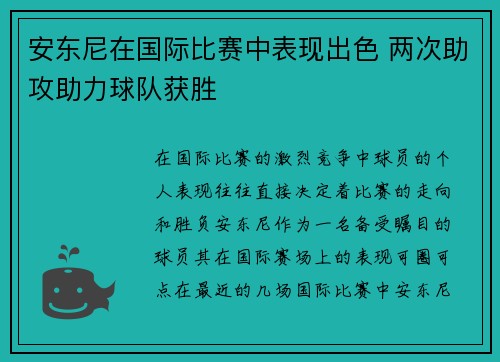 安东尼在国际比赛中表现出色 两次助攻助力球队获胜

在国际比赛的激烈竞争中球员的个人表现往往直接决定着比赛的走向和胜负安东尼作为一名备受瞩目的球员其在国际赛场上的表现可圈可点在最近的几场国际比赛中安东尼